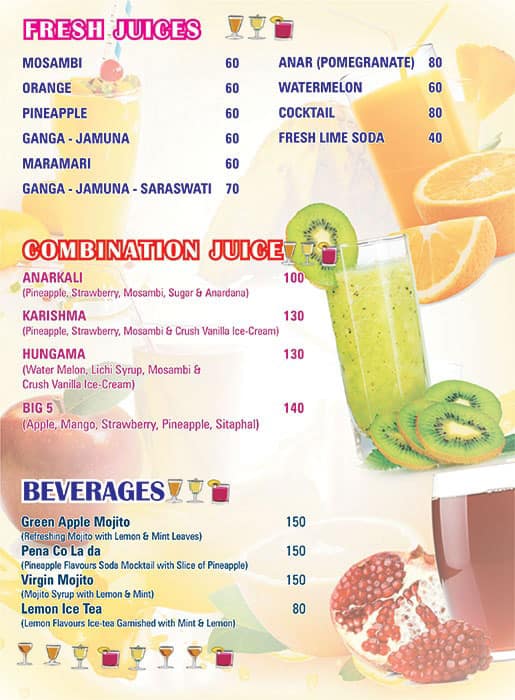 FRESH JUICES

MOSAMBI 60
ORANGE 60
PINEAPPLE 60
GANGA - JAMUNA 60
MARAMARI 60
GANGA - JAMUNA - SARASWATI 70

ANAR (POMEGRANATE) 80
WATERMELON 60
COCKTAIL 80
FRESH LIME SODA 40

COMBINATION JUICE

ANARKALI 100
(Pineapple, Strawberry, Mosambi, Sugar & Anardana)

KARISHMA 130
(Pineapple, Strawberry, Mosambi & Crush Vanilla Ice-Cream)

HUNGAMA 130
(Water Melon, Lichi Syrup, Mosambi & Crush Vanilla Ice-Cream)

BIG 5 140
(Apple, Mango, Strawberry, Pineapple, Sitaphal)

BEVERAGES

Green Apple Mojito 150
(Refreshing Mojito with Lemon & Mint Leaves)
Pena Co La da 150
(Pineapple Flavours Soda Mocktail with Slice of Pineapple)
Virgin Mojito 150
(Mojito Syrup with Lemon & Mint)
Lemon Ice Tea 80
(Lemon Flavours Ice-tea Garnished with Mint & Lemon)